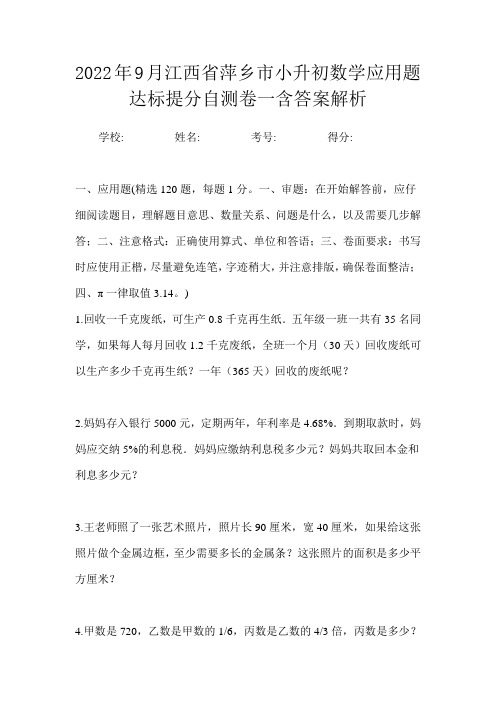 2022年9月江西省萍乡市小升初数学应用题达标提分自测卷一含答案解析

学校:　　姓名:　　考号:　　得分:

一、应用题(精选120题，每题1分。一、审题：在开始解答前，应仔细阅读题目，理解题目意思、数量关系、问题是什么，以及需要几步解答；二、注意格式：正确使用算式、单位和答语；三、卷面要求：书写时应使用正楷，尽量避免连笔，字迹稍大，并注意排版，确保卷面整洁；四、π一律取值3.14。)

1.回收一千克废纸，可生产0.8千克再生纸．五年级一班一共有35名同学，如果每人每月回收1.2千克废纸，全班一个月（30天）回收废纸可以生产多少千克再生纸？一年（365天）回收的废纸呢？

2.妈妈存入银行5000元，定期两年，年利率是4.68%．到期取款时，妈妈应交纳5%的利息税．妈妈应缴纳利息税多少元？妈妈共取回本金和利息多少元？

3.王老师照了一张艺术照片，照片长90厘米，宽40厘米，如果给这张照片做个金属边框，至少需要多长的金属条？这张照片的面积是多少平方厘米？

4.甲数是720，乙数是甲数的1/6，丙数是乙数的4/3倍，丙数是多少？